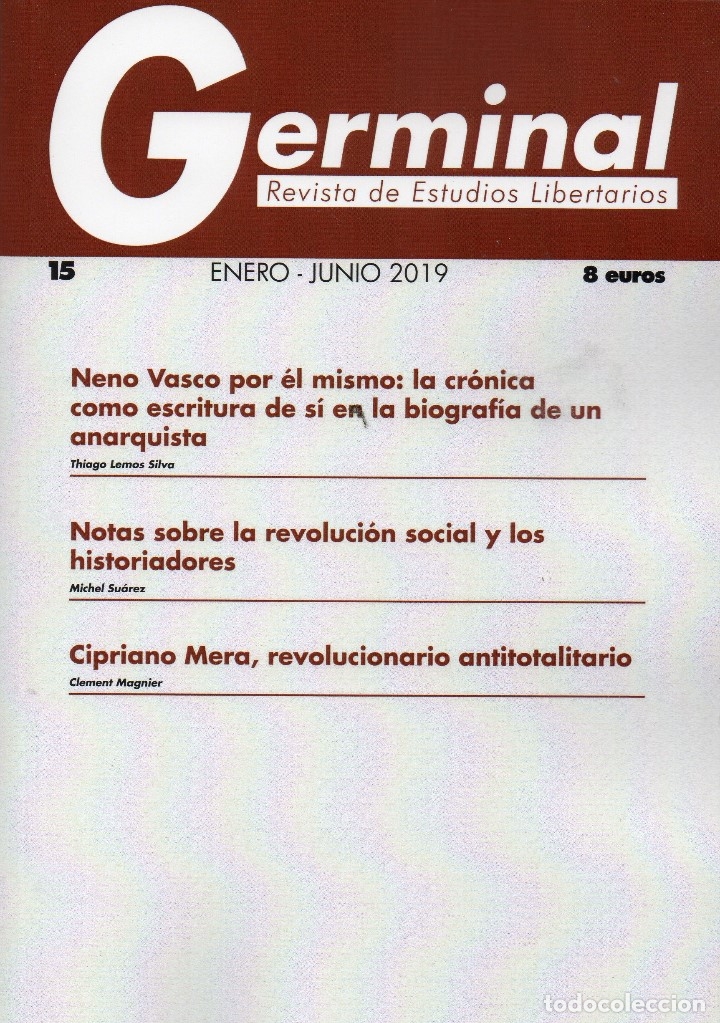 Germinal
Revista de Estudios Libertarios

15
ENERO - JUNIO 2019
8 euros

Neno Vasco por él mismo: la crónica como escritura de sí en la biografía de un anarquista
Thiago Lemos Silva

Notas sobre la revolución social y los historiadores
Michel Suárez

Cipriano Mera, revolucionario antitotalitario
Clement Magnier

todocoleccion